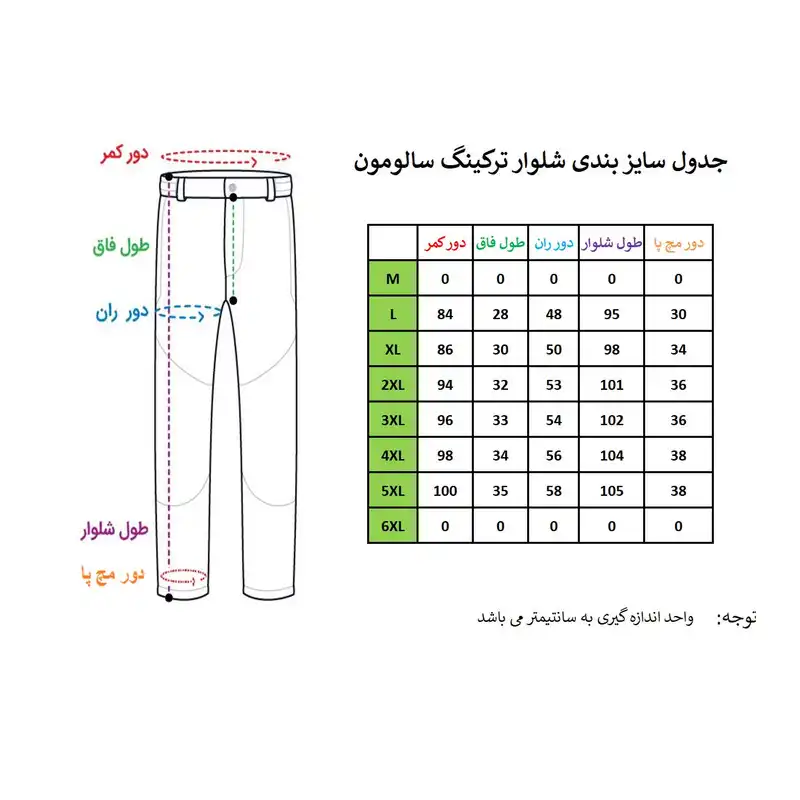 دور کمر

طول فاق

دور ران

طول شلوار

دور مچ پا

جدول سایز بندی شلوار ترکینگ سالومون

| | دور کمر | طول فاق | دور ران | طول شلوار | دور مچ پا |
|---|---|---|---|---|---|
| M | 0 | 0 | 0 | 0 | 0 |
| L | 84 | 28 | 48 | 95 | 30 |
| XL | 86 | 30 | 50 | 98 | 34 |
| 2XL | 94 | 32 | 53 | 101 | 36 |
| 3XL | 96 | 33 | 54 | 102 | 36 |
| 4XL | 98 | 34 | 56 | 104 | 38 |
| 5XL | 100 | 35 | 58 | 105 | 38 |
| 6XL | 0 | 0 | 0 | 0 | 0 |

توجه: واحد اندازه گیری به سانتیمتر می باشد